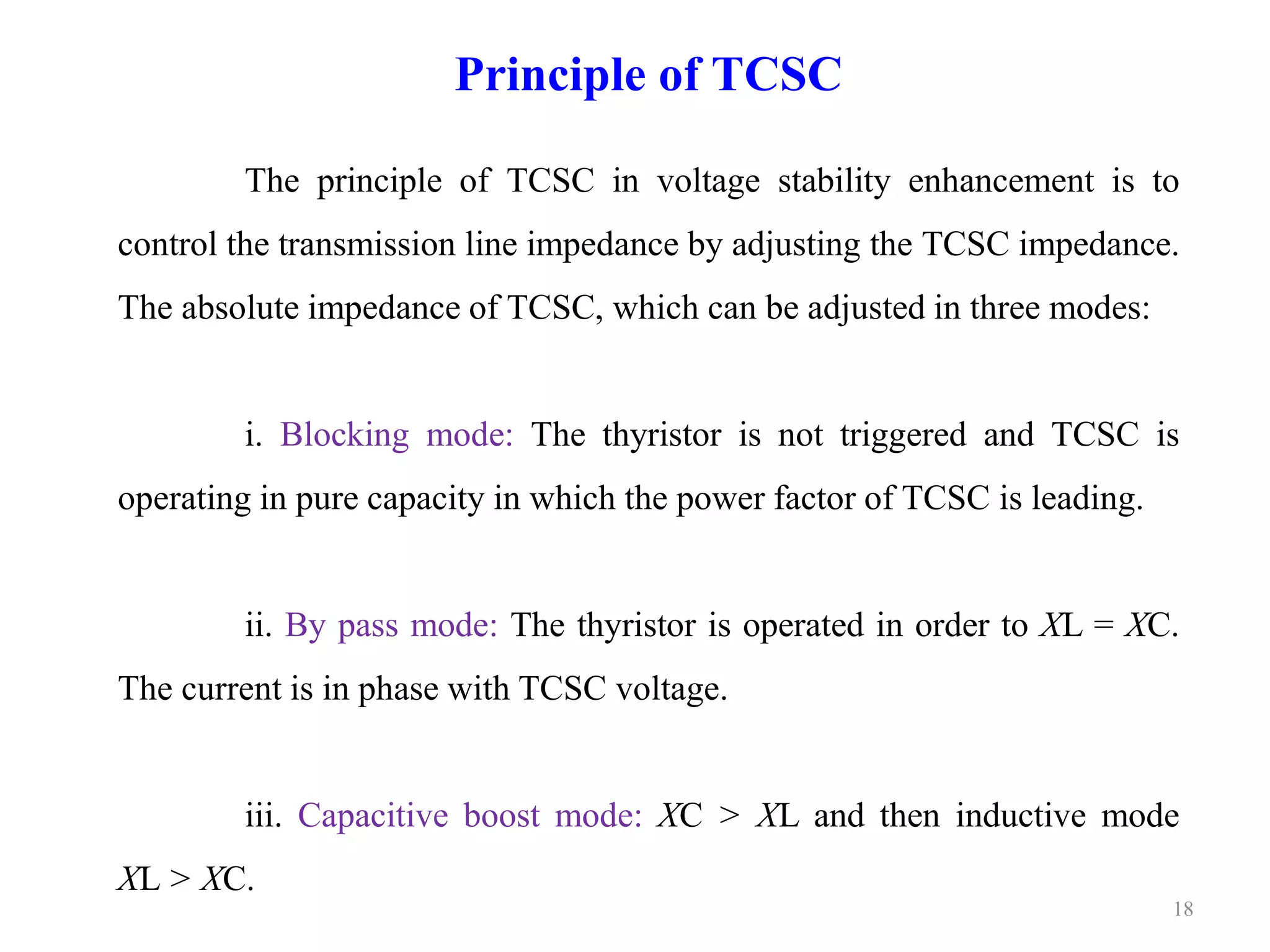 Principle of TCSC

The principle of TCSC in voltage stability enhancement is to control the transmission line impedance by adjusting the TCSC impedance. The absolute impedance of TCSC, which can be adjusted in three modes:

i. Blocking mode: The thyristor is not triggered and TCSC is operating in pure capacity in which the power factor of TCSC is leading.

ii. By pass mode: The thyristor is operated in order to $X$L = $X$C. The current is in phase with TCSC voltage.

iii. Capacitive boost mode: $X$C > $X$L and then inductive mode $X$L > $X$C.

18